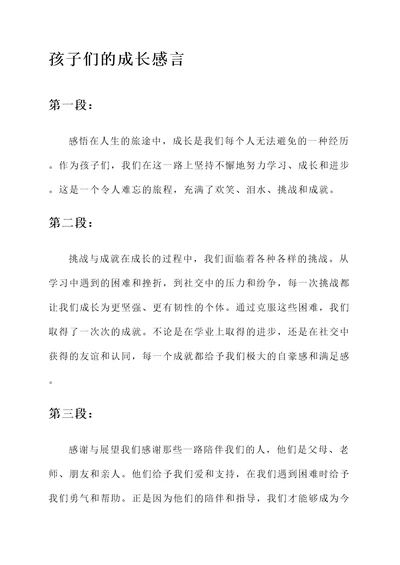 孩子们的成长感言

第一段：

感悟在人生的旅途中，成长是我们每个人无法避免的一种经历。作为孩子们，我们在这一路上坚持不懈地努力学习、成长和进步。这是一个令人难忘的旅程，充满了欢笑、泪水、挑战和成就。

第二段：

挑战与成就在成长的过程中，我们面临着各种各样的挑战。从学习中遇到的困难和挫折，到社交中的压力和纷争，每一次挑战都让我们成长为更坚强、更有韧性的个体。通过克服这些困难，我们取得了一次次的成就。不论是在学业上取得的进步，还是在社交中获得的友谊和认同，每一个成就都给予我们极大的自豪感和满足感。

第三段：

感谢与展望我们感谢那些一路陪伴我们的人，他们是父母、老师、朋友和亲人。他们给予我们爱和支持，在我们遇到困难时给予我们勇气和帮助。正是因为他们的陪伴和指导，我们才能够成为今